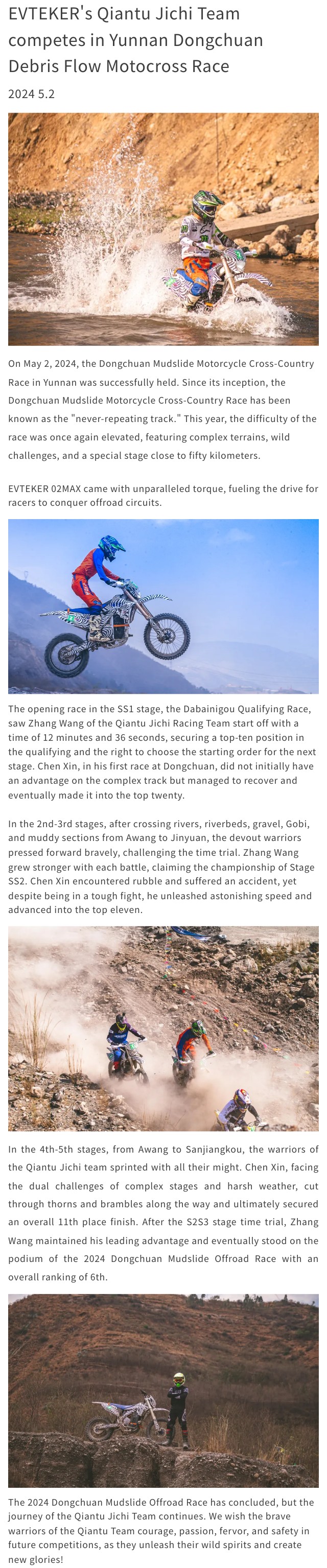 EVTEKER's Qiantu Jichi Team competes in Yunnan Dongchuan Debris Flow Motocross Race

2024 5.2

On May 2, 2024, the Dongchuan Mudslide Motorcycle Cross-Country Race in Yunnan was successfully held. Since its inception, the Dongchuan Mudslide Motorcycle Cross-Country Race has been known as the "never-repeating track." This year, the difficulty of the race was once again elevated, featuring complex terrains, wild challenges, and a special stage close to fifty kilometers.

EVTEKER 02MAX came with unparalleled torque, fueling the drive for racers to conquer offroad circuits.

The opening race in the SS1 stage, the Dabainigou Qualifying Race, saw Zhang Wang of the Qiantu Jichi Racing Team start off with a time of 12 minutes and 36 seconds, securing a top-ten position in the qualifying and the right to choose the starting order for the next stage. Chen Xin, in his first race at Dongchuan, did not initially have an advantage on the complex track but managed to recover and eventually made it into the top twenty.

In the 2nd-3rd stages, after crossing rivers, riverbeds, gravel, Gobi, and muddy sections from Awang to Jinyuan, the devout warriors pressed forward bravely, challenging the time trial. Zhang Wang grew stronger with each battle, claiming the championship of Stage SS2. Chen Xin encountered rubble and suffered an accident, yet despite being in a tough fight, he unleashed astonishing speed and advanced into the top eleven.

In the 4th-5th stages, from Awang to Sanjiangkou, the warriors of the Qiantu Jichi team sprinted with all their might. Chen Xin, facing the dual challenges of complex stages and harsh weather, cut through thorns and brambles along the way and ultimately secured an overall 11th place finish. After the S2S3 stage time trial, Zhang Wang maintained his leading advantage and eventually stood on the podium of the 2024 Dongchuan Mudslide Offroad Race with an overall ranking of 6th.

The 2024 Dongchuan Mudslide Offroad Race has concluded, but the journey of the Qiantu Jichi Team continues. We wish the brave warriors of the Qiantu Team courage, passion, fervor, and safety in future competitions, as they unleash their wild spirits and create new glories!